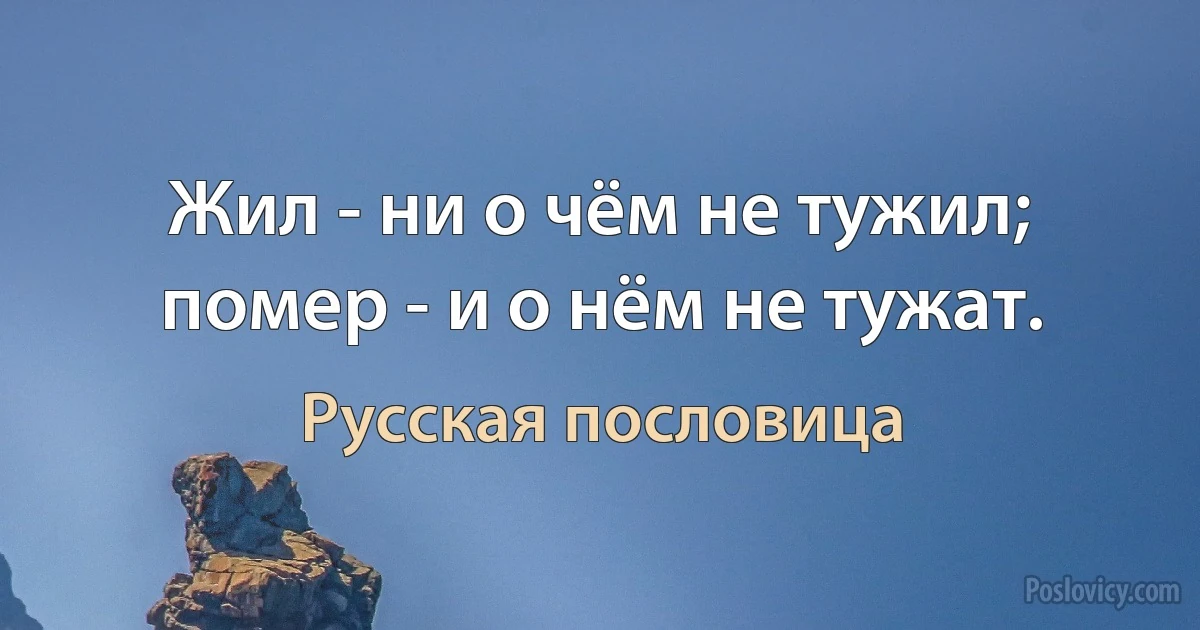 Жил - ни о чём не тужил; помер - и о нём не тужат.

Русская пословица

Poslovicy.com